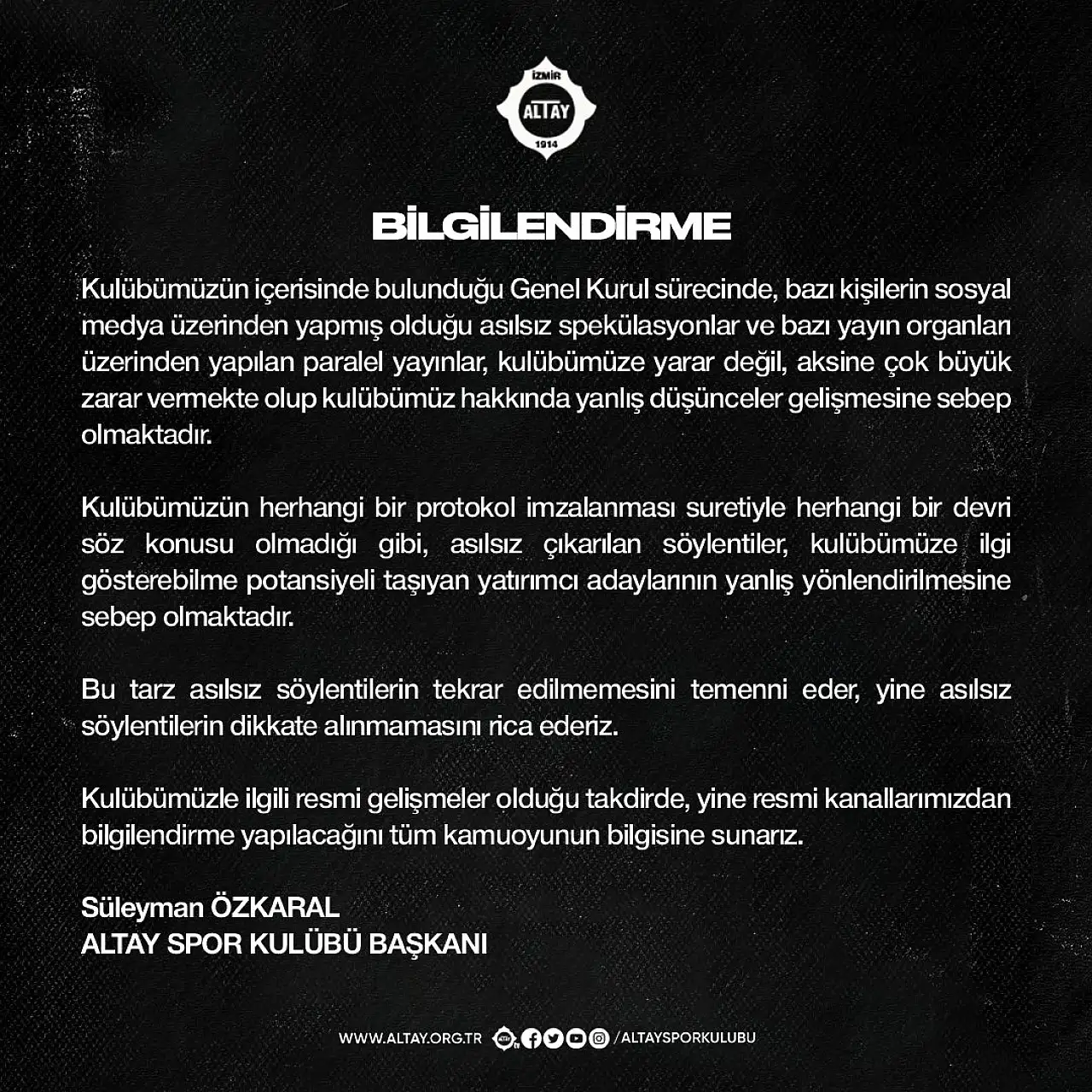 İZMİR
ALTAY
1914

BİLGİLENDİRME

Kulübümüzün içerisinde bulunduğu Genel Kurul sürecinde, bazı kişilerin sosyal medya üzerinden yapmış olduğu asılsız spekülasyonlar ve bazı yayın organları üzerinden yapılan paralel yayınlar, kulübümüze yarar değil, aksine çok büyük zarar vermekte olup kulübümüz hakkında yanlış düşünceler gelişmesine sebep olmaktadır.

Kulübümüzün herhangi bir protokol imzalanması suretiyle herhangi bir devri söz konusu olmadığı gibi, asılsız çıkarılan söylentiler, kulübümüze ilgi gösterebilme potansiyeli taşıyan yatırımcı adaylarının yanlış yönlendirilmesine sebep olmaktadır.

Bu tarz asılsız söylentilerin tekrar edilmemesini temenni eder, yine asılsız söylentilerin dikkate alınmamasını rica ederiz.

Kulübümüzle ilgili resmi gelişmeler olduğu takdirde, yine resmi kanallarımızdan bilgilendirme yapılacağını tüm kamuoyunun bilgisine sunarız.

Süleyman ÖZKARAL
ALTAY SPOR KULÜBÜ BAŞKANI

WWW.ALTAY.ORG.TR /ALTAYSPORKULUBU